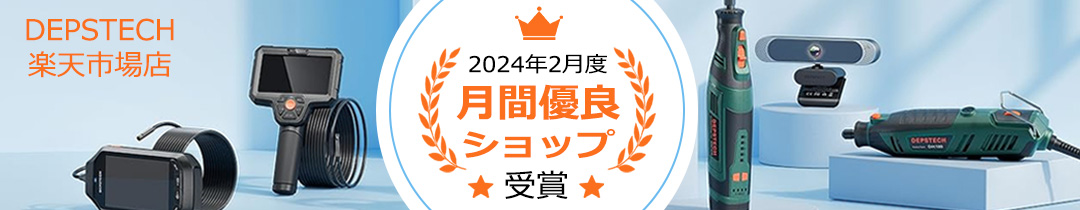 DEPSTECH
楽天市場店

2024年2月度
月間優良
ショップ
★ 受賞 ★

DEPSTECH

DEPSTECH